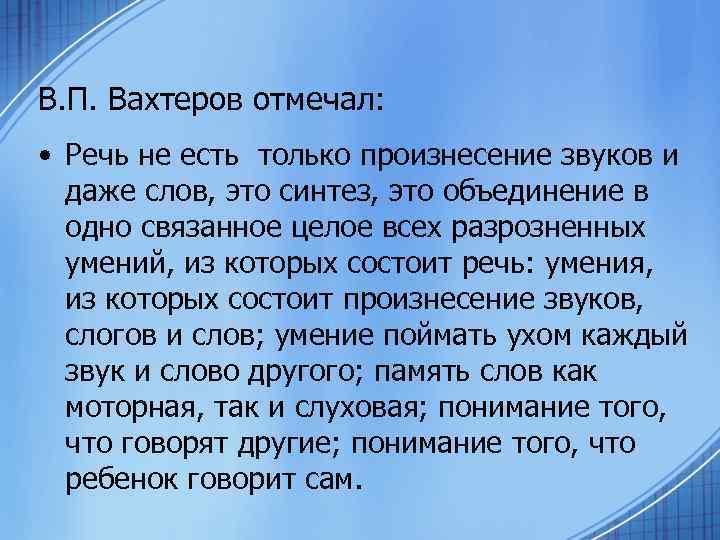 В.П. Вахтеров отмечал:

• Речь не есть только произнесение звуков и даже слов, это синтез, это объединение в одно связанное целое всех разрозненных умений, из которых состоит речь: умения, из которых состоит произнесение звуков, слогов и слов; умение поймать ухом каждый звук и слово другого; память слов как моторная, так и слуховая; понимание того, что говорят другие; понимание того, что ребенок говорит сам.